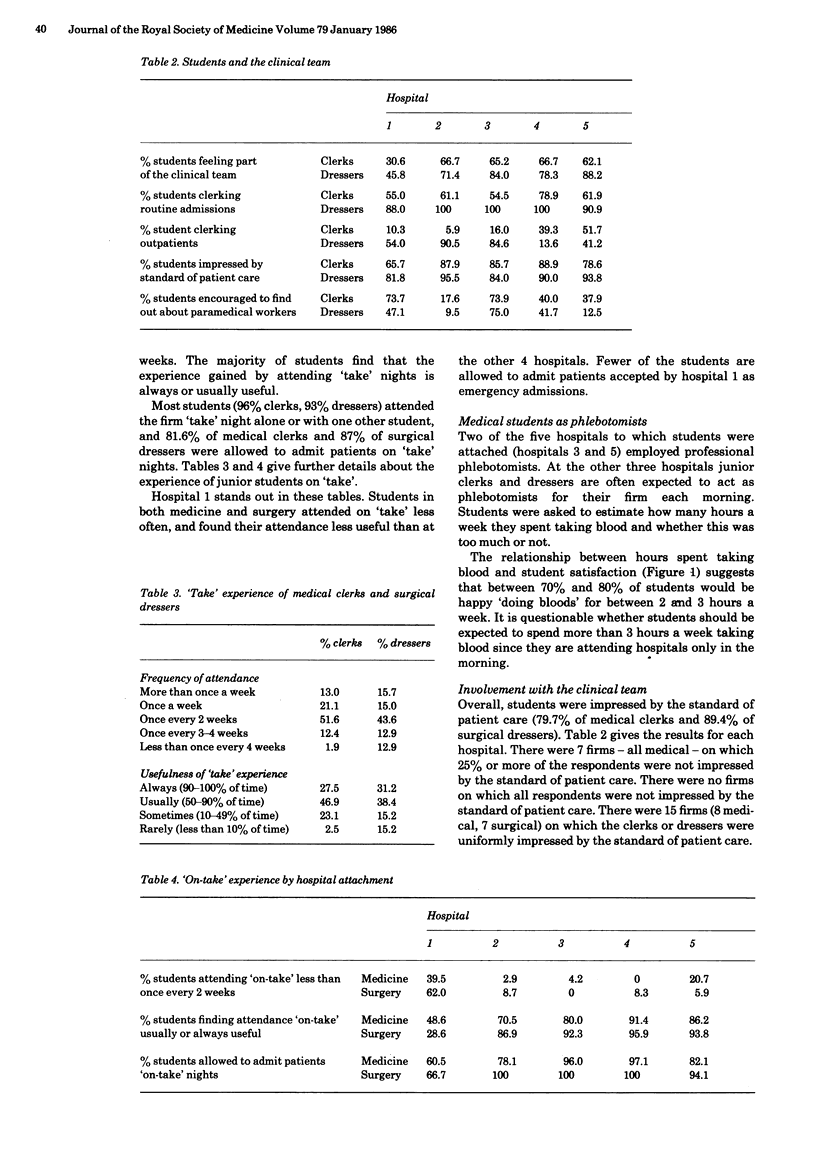 40 Journal of the Royal Society of Medicine Volume 79 January 1986

Table 2. Students and the clinical team

| | | Hospital | | | | |
|---|---|---|---|---|---|---|
| | | 1 | 2 | 3 | 4 | 5 |
| % students feeling part of the clinical team | Clerks | 30.6 | 66.7 | 65.2 | 66.7 | 62.1 |
| | Dressers | 45.8 | 71.4 | 84.0 | 78.3 | 88.2 |
| % students clerking routine admissions | Clerks | 55.0 | 61.1 | 54.5 | 78.9 | 61.9 |
| | Dressers | 88.0 | 100 | 100 | 100 | 90.9 |
| % student clerking outpatients | Clerks | 10.3 | 5.9 | 16.0 | 39.3 | 51.7 |
| | Dressers | 54.0 | 90.5 | 84.6 | 13.6 | 41.2 |
| % students impressed by standard of patient care | Clerks | 65.7 | 87.9 | 85.7 | 88.9 | 78.6 |
| | Dressers | 81.8 | 95.5 | 84.0 | 90.0 | 93.8 |
| % students encouraged to find out about paramedical workers | Clerks | 73.7 | 17.6 | 73.9 | 40.0 | 37.9 |
| | Dressers | 47.1 | 9.5 | 75.0 | 41.7 | 12.5 |

weeks. The majority of students find that the experience gained by attending 'take' nights is always or usually useful.

Most students (96% clerks, 93% dressers) attended the firm 'take' night alone or with one other student, and 81.6% of medical clerks and 87% of surgical dressers were allowed to admit patients on 'take' nights. Tables 3 and 4 give further details about the experience of junior students on 'take'.

Hospital 1 stands out in these tables. Students in both medicine and surgery attended on 'take' less often, and found their attendance less useful than at

Table 3. 'Take' experience of medical clerks and surgical dressers

| | % clerks | % dressers |
|---|---|---|
| Frequency of attendance | | |
| More than once a week | 13.0 | 15.7 |
| Once a week | 21.1 | 15.0 |
| Once every 2 weeks | 51.6 | 43.6 |
| Once every 3–4 weeks | 12.4 | 12.9 |
| Less than once every 4 weeks | 1.9 | 12.9 |
| Usefulness of 'take' experience | | |
| Always (90–100% of time) | 27.5 | 31.2 |
| Usually (50–90% of time) | 46.9 | 38.4 |
| Sometimes (10–49% of time) | 23.1 | 15.2 |
| Rarely (less than 10% of time) | 2.5 | 15.2 |

the other 4 hospitals. Fewer of the students are allowed to admit patients accepted by hospital 1 as emergency admissions.

Medical students as phlebotomists
Two of the five hospitals to which students were attached (hospitals 3 and 5) employed professional phlebotomists. At the other three hospitals junior clerks and dressers are often expected to act as phlebotomists for their firm each morning. Students were asked to estimate how many hours a week they spent taking blood and whether this was too much or not.

The relationship between hours spent taking blood and student satisfaction (Figure 1) suggests that between 70% and 80% of students would be happy 'doing bloods' for between 2 and 3 hours a week. It is questionable whether students should be expected to spend more than 3 hours a week taking blood since they are attending hospitals only in the morning.

Involvement with the clinical team
Overall, students were impressed by the standard of patient care (79.7% of medical clerks and 89.4% of surgical dressers). Table 2 gives the results for each hospital. There were 7 firms – all medical – on which 25% or more of the respondents were not impressed by the standard of patient care. There were no firms on which all respondents were not impressed by the standard of patient care. There were 15 firms (8 medical, 7 surgical) on which the clerks or dressers were uniformly impressed by the standard of patient care.

Table 4. 'On-take' experience by hospital attachment

| | | Hospital | | | | |
|---|---|---|---|---|---|---|
| | | 1 | 2 | 3 | 4 | 5 |
| % students attending 'on-take' less than once every 2 weeks | Medicine | 39.5 | 2.9 | 4.2 | 0 | 20.7 |
| | Surgery | 62.0 | 8.7 | 0 | 8.3 | 5.9 |
| % students finding attendance 'on-take' usually or always useful | Medicine | 48.6 | 70.5 | 80.0 | 91.4 | 86.2 |
| | Surgery | 28.6 | 86.9 | 92.3 | 95.9 | 93.8 |
| % students allowed to admit patients 'on-take' nights | Medicine | 60.5 | 78.1 | 96.0 | 97.1 | 82.1 |
| | Surgery | 66.7 | 100 | 100 | 100 | 94.1 |